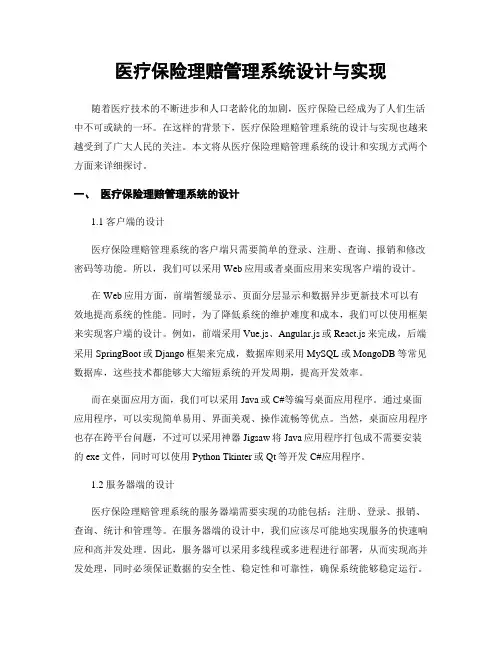 医疗保险理赔管理系统设计与实现

随着医疗技术的不断进步和人口老龄化的加剧，医疗保险已经成为了人们生活中不可或缺的一环。在这样的背景下，医疗保险理赔管理系统的设计与实现也越来越受到了广大人民的关注。本文将从医疗保险理赔管理系统的设计和实现方式两个方面来详细探讨。

一、 医疗保险理赔管理系统的设计

1.1 客户端的设计

医疗保险理赔管理系统的客户端只需要简单的登录、注册、查询、报销和修改密码等功能。所以，我们可以采用 Web 应用或者桌面应用来实现客户端的设计。

在 Web 应用方面，前端暂缓显示、页面分层显示和数据异步更新技术可以有效地提高系统的性能。同时，为了降低系统的维护难度和成本，我们可以使用框架来实现客户端的设计。例如，前端采用 Vue.js、Angular.js 或 React.js 来完成，后端采用 SpringBoot 或 Django 框架来完成，数据库则采用 MySQL 或 MongoDB 等常见数据库，这些技术都能够大大缩短系统的开发周期，提高开发效率。

而在桌面应用方面，我们可以采用 Java 或 C#等编写桌面应用程序。通过桌面应用程序，可以实现简单易用、界面美观、操作流畅等优点。当然，桌面应用程序也存在跨平台问题，不过可以采用神器 Jigsaw 将 Java 应用程序打包成不需要安装的 exe 文件，同时可以使用 Python Tkinter 或 Qt 等开发 C#应用程序。

1.2 服务器端的设计

医疗保险理赔管理系统的服务器端需要实现的功能包括：注册、登录、报销、查询、统计和管理等。在服务器端的设计中，我们应该尽可能地实现服务的快速响应和高并发处理。因此，服务器可以采用多线程或多进程进行部署，从而实现高并发处理，同时必须保证数据的安全性、稳定性和可靠性，确保系统能够稳定运行。